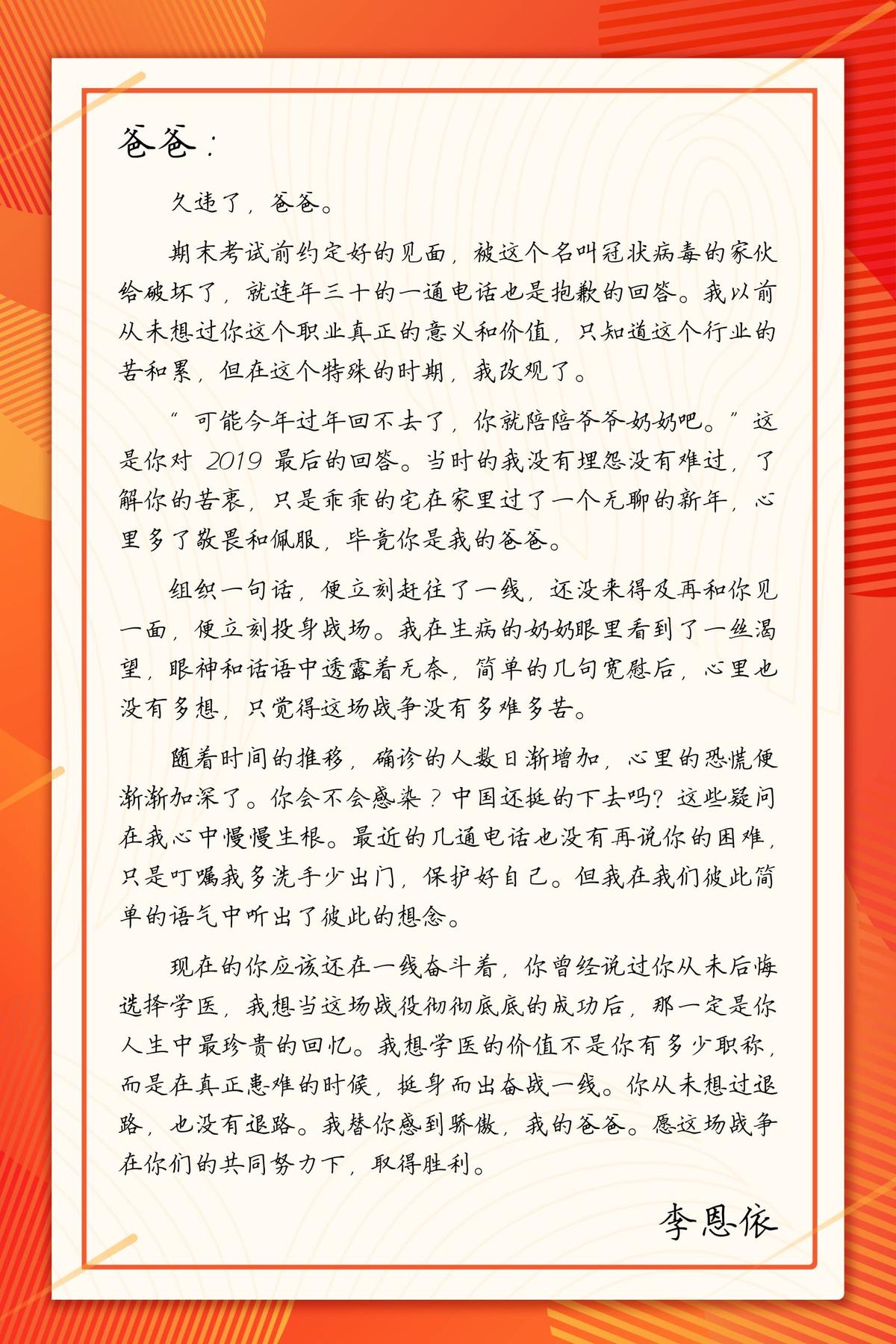 爸爸：

久违了，爸爸。

期末考试前约定好的见面，被这个名叫冠状病毒的家伙给破坏了，就连年三十的一通电话也是抱歉的回答。我以前从未想过你这个职业真正的意义和价值，只知道这个行业的苦和累，但在这个特殊的时期，我改观了。

“可能今年过年回不去了，你就陪陪爷爷奶奶吧。”这是你对 2019 最后的回答。当时的我没有埋怨没有难过，了解你的苦衷，只是乖乖的宅在家里过了一个无聊的新年，心里多了敬畏和佩服，毕竟你是我的爸爸。

组织一句话，便立刻赶往了一线，还没来得及再和你见一面，便立刻投身战场。我在生病的奶奶眼里看到了一丝渴望，眼神和话语中透露着无奈，简单的几句宽慰后，心里也没有多想，只觉得这场战争没有多难多苦。

随着时间的推移，确诊的人数日渐增加，心里的恐慌便渐渐加深了。你会不会感染？中国还挺的下去吗？这些疑问在我心中慢慢生根。最近的几通电话也没有再说你的困难，只是叮嘱我多洗手少出门，保护好自己。但我在我们彼此简单的语气中听出了彼此的想念。

现在的你应该还在一线奋斗着，你曾经说过你从未后悔选择学医，我想当这场战役彻彻底底的成功后，那一定是你人生中最珍贵的回忆。我想学医的价值不是你有多少职称，而是在真正患难的时候，挺身而出奋战一线。你从未想过退路，也没有退路。我替你感到骄傲，我的爸爸。愿这场战争在你们的共同努力下，取得胜利。

李恩依